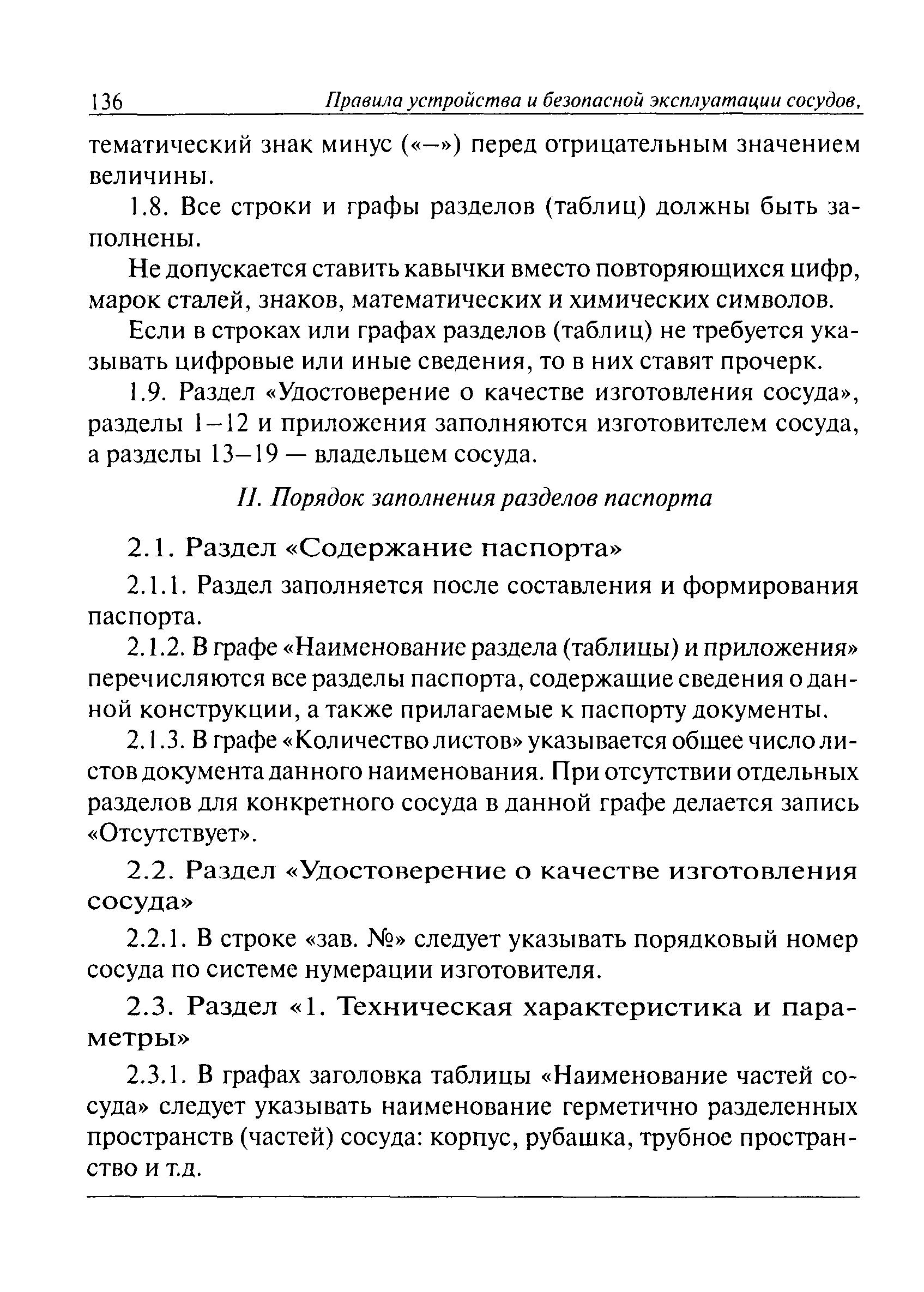 136 Правила устройства и безопасной эксплуатации сосудов,

тематический знак минус («–») перед отрицательным значением величины.

1.8. Все строки и графы разделов (таблиц) должны быть заполнены.

Не допускается ставить кавычки вместо повторяющихся цифр, марок сталей, знаков, математических и химических символов.

Если в строках или графах разделов (таблиц) не требуется указывать цифровые или иные сведения, то в них ставят прочерк.

1.9. Раздел «Удостоверение о качестве изготовления сосуда», разделы 1–12 и приложения заполняются изготовителем сосуда, а разделы 13–19 — владельцем сосуда.

II. Порядок заполнения разделов паспорта

2.1. Раздел «Содержание паспорта»

2.1.1. Раздел заполняется после составления и формирования паспорта.

2.1.2. В графе «Наименование раздела (таблицы) и приложения» перечисляются все разделы паспорта, содержащие сведения о данной конструкции, а также прилагаемые к паспорту документы.

2.1.3. В графе «Количество листов» указывается общее число листов документа данного наименования. При отсутствии отдельных разделов для конкретного сосуда в данной графе делается запись «Отсутствует».

2.2. Раздел «Удостоверение о качестве изготовления сосуда»

2.2.1. В строке «зав. №» следует указывать порядковый номер сосуда по системе нумерации изготовителя.

2.3. Раздел «1. Техническая характеристика и параметры»

2.3.1. В графах заголовка таблицы «Наименование частей сосуда» следует указывать наименование герметично разделенных пространств (частей) сосуда: корпус, рубашка, трубное пространство и т.д.